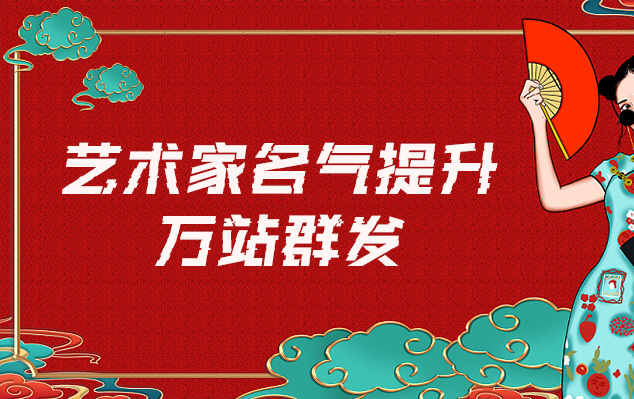 艺术家名气提升
万站群发